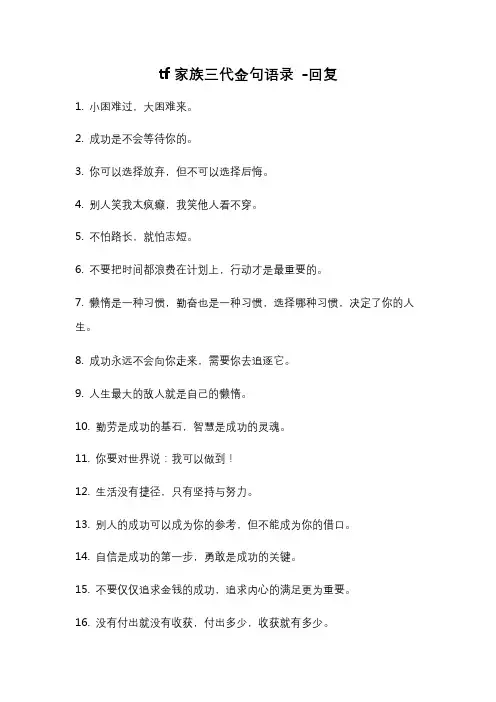 tf 家族三代金句语录 -回复

1. 小困难过，大困难来。

2. 成功是不会等待你的。

3. 你可以选择放弃，但不可以选择后悔。

4. 别人笑我太疯癫，我笑他人看不穿。

5. 不怕路长，就怕志短。

6. 不要把时间都浪费在计划上，行动才是最重要的。

7. 懒惰是一种习惯，勤奋也是一种习惯，选择哪种习惯，决定了你的人生。

8. 成功永远不会向你走来，需要你去追逐它。

9. 人生最大的敌人就是自己的懒惰。

10. 勤劳是成功的基石，智慧是成功的灵魂。

11. 你要对世界说：我可以做到！

12. 生活没有捷径，只有坚持与努力。

13. 别人的成功可以成为你的参考，但不能成为你的借口。

14. 自信是成功的第一步，勇敢是成功的关键。

15. 不要仅仅追求金钱的成功，追求内心的满足更为重要。

16. 没有付出就没有收获，付出多少，收获就有多少。